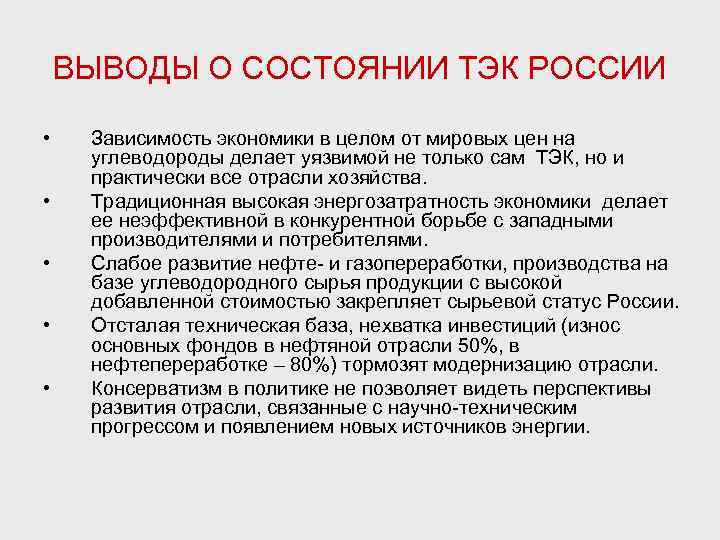 ВЫВОДЫ О СОСТОЯНИИ ТЭК РОССИИ

• Зависимость экономики в целом от мировых цен на углеводороды делает уязвимой не только сам ТЭК, но и практически все отрасли хозяйства.
• Традиционная высокая энергозатратность экономики делает ее неэффективной в конкурентной борьбе с западными производителями и потребителями.
• Слабое развитие нефте- и газопереработки, производства на базе углеводородного сырья продукции с высокой добавленной стоимостью закрепляет сырьевой статус России.
• Отсталая техническая база, нехватка инвестиций (износ основных фондов в нефтяной отрасли 50%, в нефтепереработке – 80%) тормозят модернизацию отрасли.
• Консерватизм в политике не позволяет видеть перспективы развития отрасли, связанные с научно-техническим прогрессом и появлением новых источников энергии.